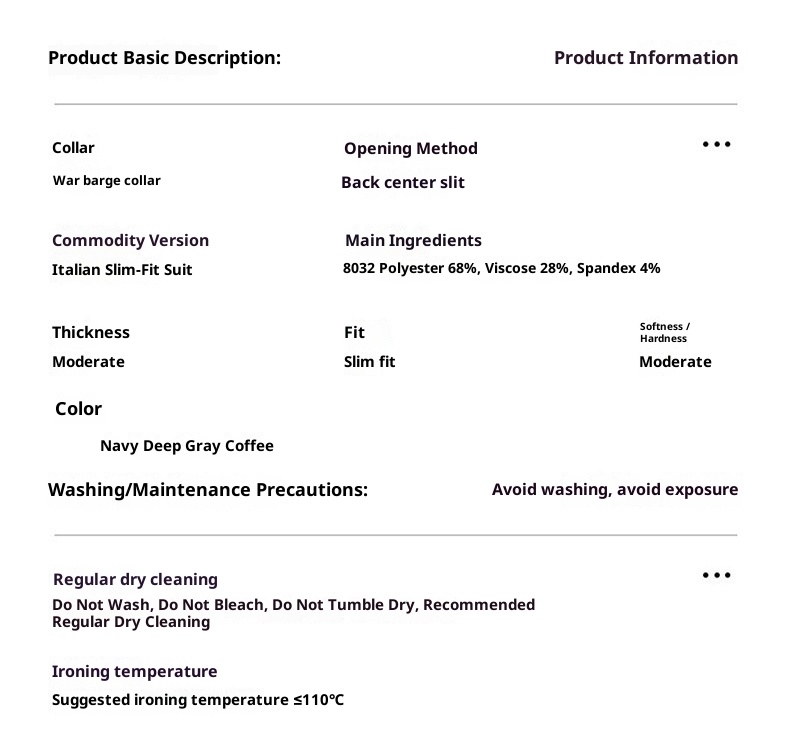 Product Basic Description:

Product Information

Collar
War barge collar

Opening Method
Back center slit

•••

Commodity Version
Italian Slim-Fit Suit

Main Ingredients
8032 Polyester 68%, Viscose 28%, Spandex 4%

Thickness
Moderate

Fit
Slim fit

Softness / Hardness
Moderate

Color
Navy Deep Gray Coffee

Washing/Maintenance Precautions:

Avoid washing, avoid exposure

Regular dry cleaning
Do Not Wash, Do Not Bleach, Do Not Tumble Dry, Recommended Regular Dry Cleaning

•••

Ironing temperature
Suggested ironing temperature ≤110°C